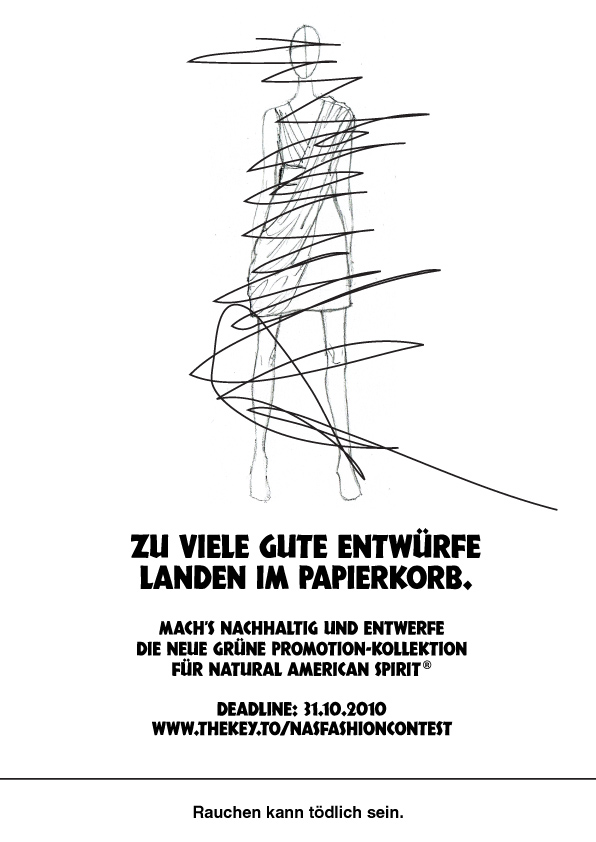 ZU VIELE GUTE ENTWÜRFE
LANDEN IM PAPIERKORB.

MACH'S NACHHALTIG UND ENTWERFE
DIE NEUE GRÜNE PROMOTION-KOLLEKTION
FÜR NATURAL AMERICAN SPIRIT®

DEADLINE: 31.10.2010
WWW.THEKEY.TO/NASFASHIONCONTEST

Rauchen kann tödlich sein.